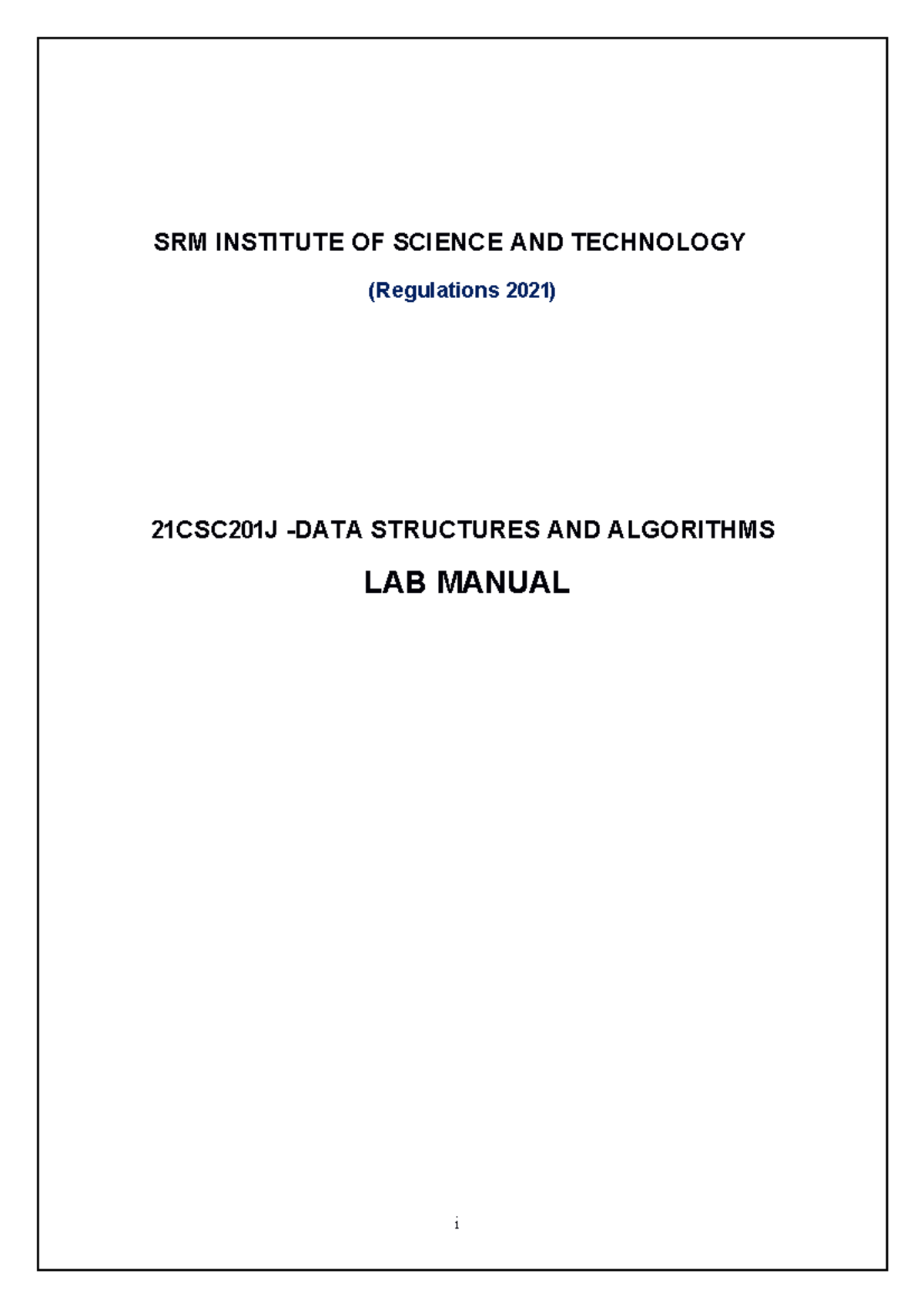 SRM INSTITUTE OF SCIENCE AND TECHNOLOGY

(Regulations 2021)

21CSC201J -DATA STRUCTURES AND ALGORITHMS

LAB MANUAL

i